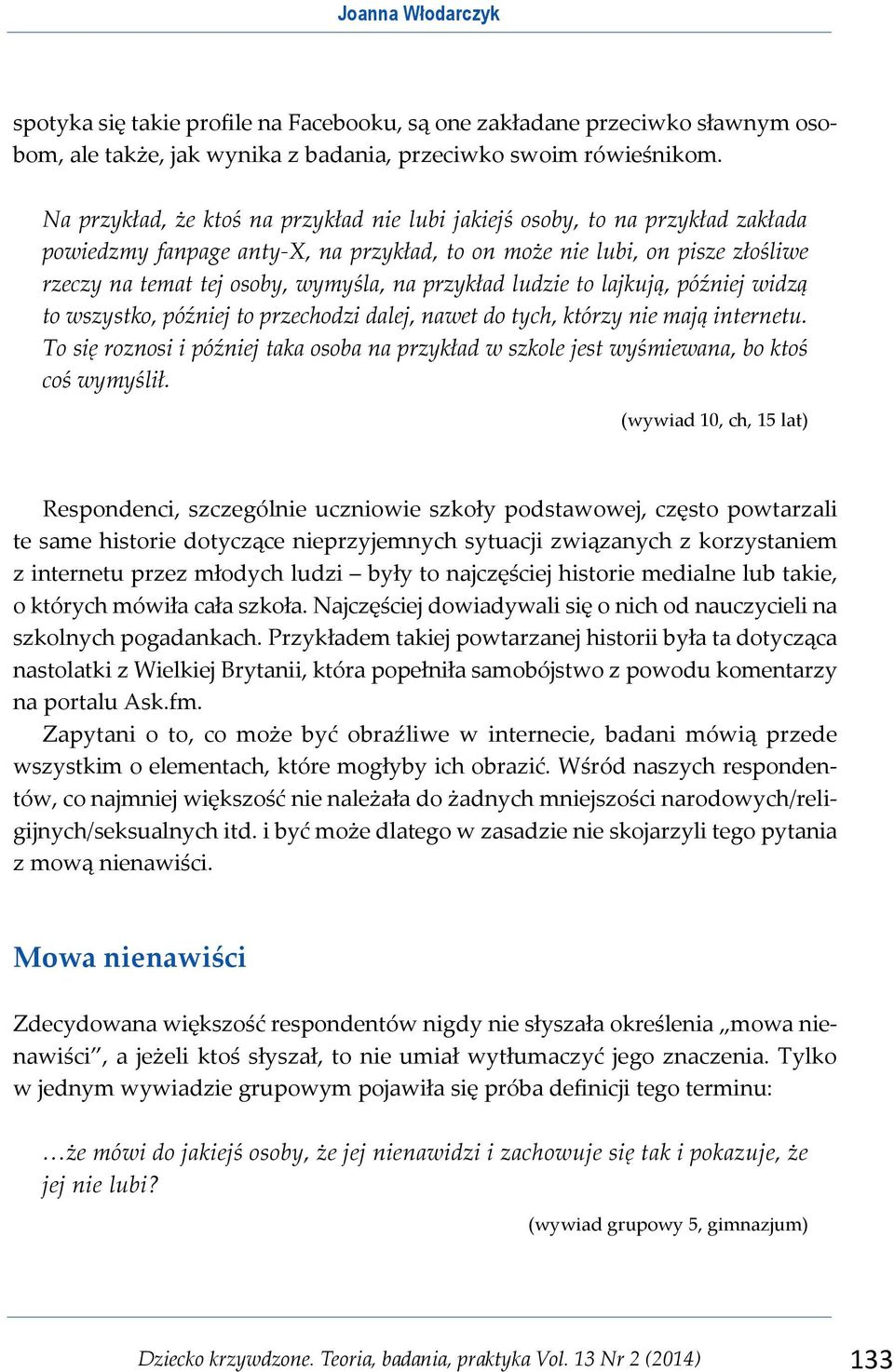 Joanna Włodarczyk

spotyka się takie profile na Facebooku, są one zakładane przeciwko sławnym osobom, ale także, jak wynika z badania, przeciwko swoim rówieśnikom.

Na przykład, że ktoś na przykład nie lubi jakiejś osoby, to na przykład zakłada powiedzmy fanpage anty-X, na przykład, to on może nie lubi, on pisze złośliwe rzeczy na temat tej osoby, wymyśla, na przykład ludzie to lajkują, później widzą to wszystko, później to przechodzi dalej, nawet do tych, którzy nie mają internetu. To się roznosi i później taka osoba na przykład w szkole jest wyśmiewana, bo ktoś coś wymyślił.

(wywiad 10, ch, 15 lat)

Respondenci, szczególnie uczniowie szkoły podstawowej, często powtarzali te same historie dotyczące nieprzyjemnych sytuacji związanych z korzystaniem z internetu przez młodych ludzi – były to najczęściej historie medialne lub takie, o których mówiła cała szkoła. Najczęściej dowiadywali się o nich od nauczycieli na szkolnych pogadankach. Przykładem takiej powtarzanej historii była ta dotycząca nastolatki z Wielkiej Brytanii, która popełniła samobójstwo z powodu komentarzy na portalu Ask.fm.
Zapytani o to, co może być obraźliwe w internecie, badani mówią przede wszystkim o elementach, które mogłyby ich obrazić. Wśród naszych respondentów, co najmniej większość nie należała do żadnych mniejszości narodowych/religijnych/seksualnych itd. i być może dlatego w zasadzie nie skojarzyli tego pytania z mową nienawiści.

Mowa nienawiści

Zdecydowana większość respondentów nigdy nie słyszała określenia „mowa nienawiści”, a jeżeli ktoś słyszał, to nie umiał wytłumaczyć jego znaczenia. Tylko w jednym wywiadzie grupowym pojawiła się próba definicji tego terminu:

…że mówi do jakiejś osoby, że jej nienawidzi i zachowuje się tak i pokazuje, że jej nie lubi?

(wywiad grupowy 5, gimnazjum)

Dziecko krzywdzone. Teoria, badania, praktyka Vol. 13 Nr 2 (2014) 133